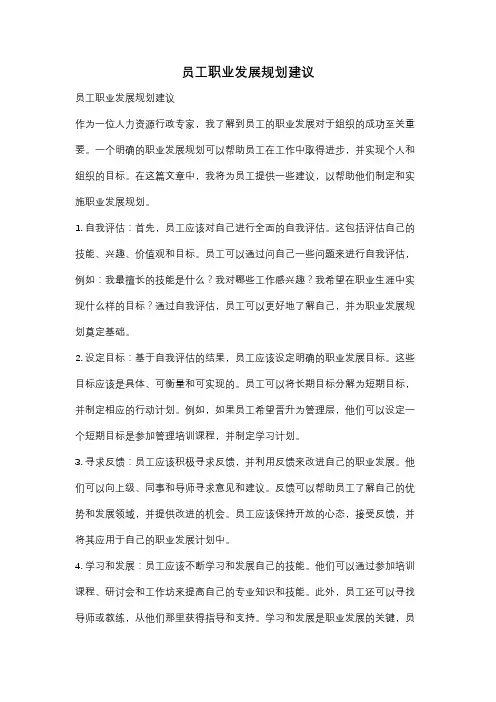 员工职业发展规划建议

员工职业发展规划建议

作为一位人力资源行政专家，我了解到员工的职业发展对于组织的成功至关重要。一个明确的职业发展规划可以帮助员工在工作中取得进步，并实现个人和组织的目标。在这篇文章中，我将为员工提供一些建议，以帮助他们制定和实施职业发展规划。

1. 自我评估：首先，员工应该对自己进行全面的自我评估。这包括评估自己的技能、兴趣、价值观和目标。员工可以通过问自己一些问题来进行自我评估，例如：我最擅长的技能是什么？我对哪些工作感兴趣？我希望在职业生涯中实现什么样的目标？通过自我评估，员工可以更好地了解自己，并为职业发展规划奠定基础。

2. 设定目标：基于自我评估的结果，员工应该设定明确的职业发展目标。这些目标应该是具体、可衡量和可实现的。员工可以将长期目标分解为短期目标，并制定相应的行动计划。例如，如果员工希望晋升为管理层，他们可以设定一个短期目标是参加管理培训课程，并制定学习计划。

3. 寻求反馈：员工应该积极寻求反馈，并利用反馈来改进自己的职业发展。他们可以向上级、同事和导师寻求意见和建议。反馈可以帮助员工了解自己的优势和发展领域，并提供改进的机会。员工应该保持开放的心态，接受反馈，并将其应用于自己的职业发展计划中。

4. 学习和发展：员工应该不断学习和发展自己的技能。他们可以通过参加培训课程、研讨会和工作坊来提高自己的专业知识和技能。此外，员工还可以寻找导师或教练，从他们那里获得指导和支持。学习和发展是职业发展的关键，员